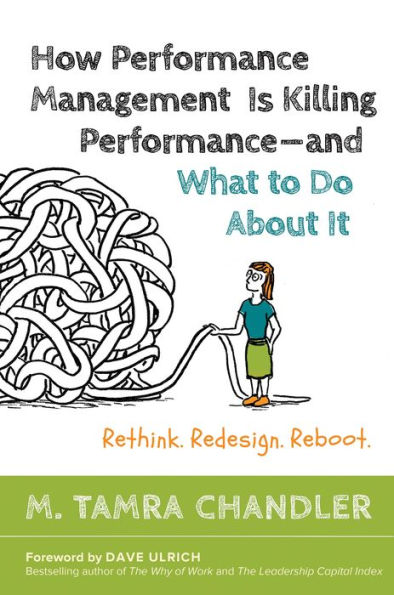 How Performance Management Is Killing Performance—and What to Do About It

Rethink. Redesign. Reboot.

M. TAMRA CHANDLER

Foreword by DAVE ULRICH
Bestselling author of The Why of Work and The Leadership Capital Index